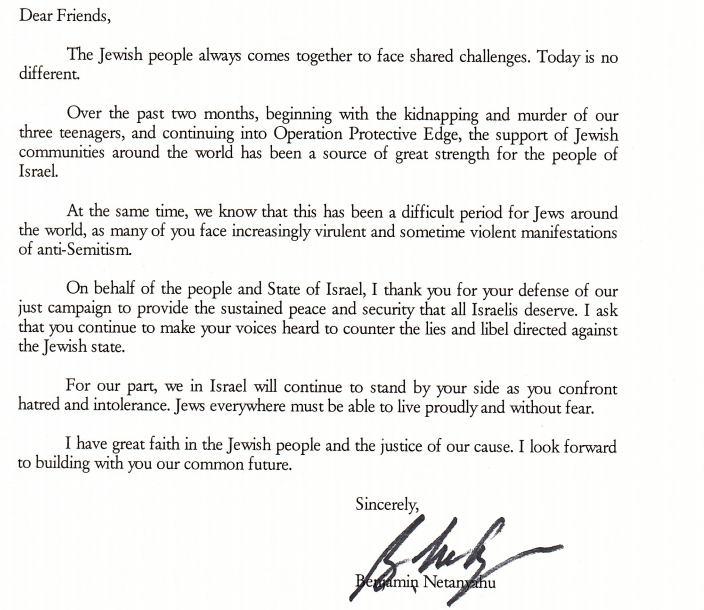 Dear Friends,

The Jewish people always comes together to face shared challenges. Today is no different.

Over the past two months, beginning with the kidnapping and murder of our three teenagers, and continuing into Operation Protective Edge, the support of Jewish communities around the world has been a source of great strength for the people of Israel.

At the same time, we know that this has been a difficult period for Jews around the world, as many of you face increasingly virulent and sometime violent manifestations of anti-Semitism.

On behalf of the people and State of Israel, I thank you for your defense of our just campaign to provide the sustained peace and security that all Israelis deserve. I ask that you continue to make your voices heard to counter the lies and libel directed against the Jewish state.

For our part, we in Israel will continue to stand by your side as you confront hatred and intolerance. Jews everywhere must be able to live proudly and without fear.

I have great faith in the Jewish people and the justice of our cause. I look forward to building with you our common future.

Sincerely,

Benjamin Netanyahu